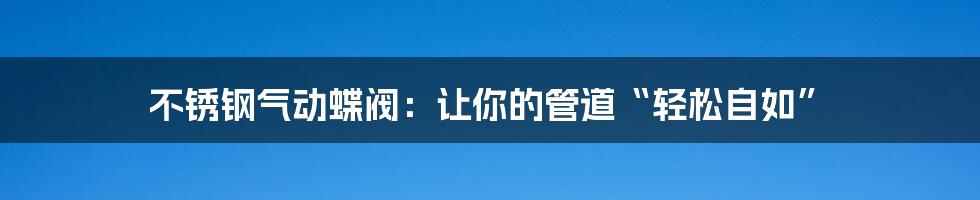 不锈钢气动蝶阀：让你的管道“轻松自如”